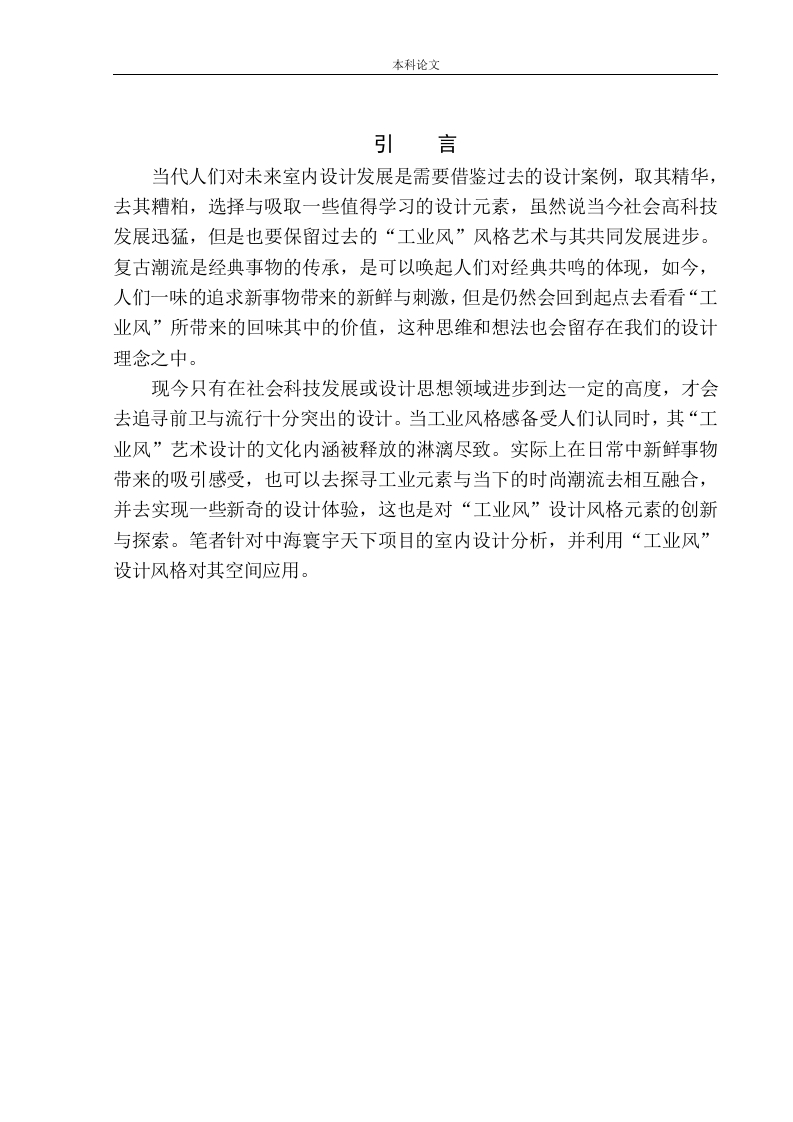 本科论文

引　言

当代人们对未来室内设计发展是需要借鉴过去的设计案例，取其精华，去其糟粕，选择与吸取一些值得学习的设计元素，虽然说当今社会高科技发展迅猛，但是也要保留过去的“工业风”风格艺术与其共同发展进步。复古潮流是经典事物的传承，是可以唤起人们对经典共鸣的体现，如今，人们一味的追求新事物带来的新鲜与刺激，但是仍然会回到起点去看看“工业风”所带来的回味其中的价值，这种思维和想法也会留存在我们的设计理念之中。

现今只有在社会科技发展或设计思想领域进步到达一定的高度，才会去追寻前卫与流行十分突出的设计。当工业风格感备受人们认同时，其“工业风”艺术设计的文化内涵被释放的淋漓尽致。实际上在日常中新鲜事物带来的吸引感受，也可以去探寻工业元素与当下的时尚潮流去相互融合，并去实现一些新奇的设计体验，这也是对“工业风”设计风格元素的创新与探索。笔者针对中海寰宇天下项目的室内设计分析，并利用“工业风”设计风格对其空间应用。